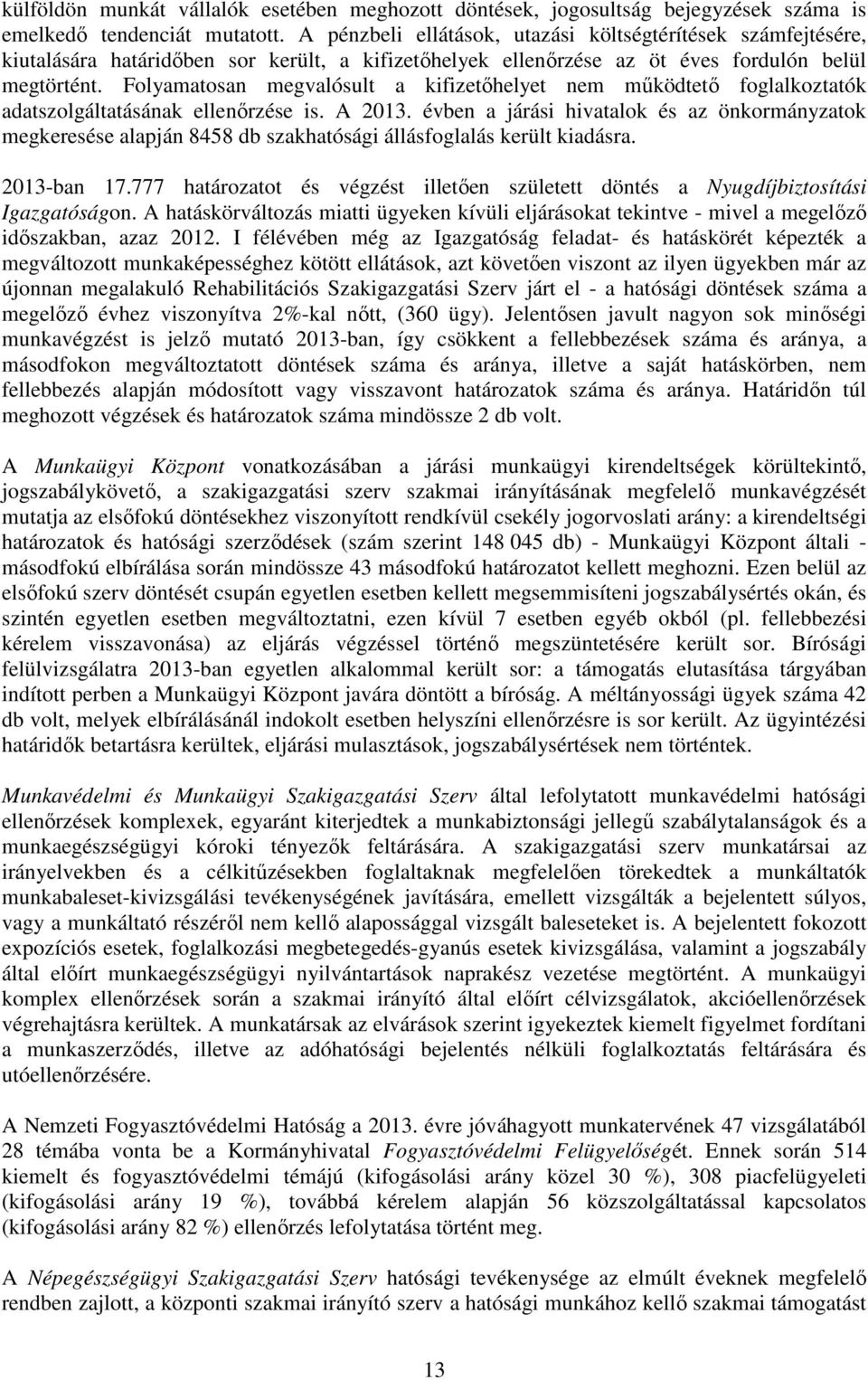 külföldön munkát vállalók esetében meghozott döntések, jogosultság bejegyzések száma is emelkedő tendenciát mutatott. A pénzbeli ellátások, utazási költségtérítések számfejtésére, kiutalására határidőben sor került, a kifizetőhelyek ellenőrzése az öt éves fordulón belül megtörtént. Folyamatosan megvalósult a kifizetőhelyet nem működtető foglalkoztatók adatszolgáltatásának ellenőrzése is. A 2013. évben a járási hivatalok és az önkormányzatok megkeresése alapján 8458 db szakhatósági állásfoglalás került kiadásra.

2013-ban 17.777 határozatot és végzést illetően született döntés a Nyugdíjbiztosítási Igazgatóságon. A hatáskörváltozás miatti ügyeken kívüli eljárásokat tekintve - mivel a megelőző időszakban, azaz 2012. I félévében még az Igazgatóság feladat- és hatáskörét képezték a megváltozott munkaképességhez kötött ellátások, azt követően viszont az ilyen ügyekben már az újonnan megalakuló Rehabilitációs Szakigazgatási Szerv járt el - a hatósági döntések száma a megelőző évhez viszonyítva 2%-kal nőtt, (360 ügy). Jelentősen javult nagyon sok minőségi munkavégzést is jelző mutató 2013-ban, így csökkent a fellebbezések száma és aránya, a másodfokon megváltoztatott döntések száma és aránya, illetve a saját hatáskörben, nem fellebbezés alapján módosított vagy visszavont határozatok száma és aránya. Határidőn túl meghozott végzések és határozatok száma mindössze 2 db volt.

A Munkaügyi Központ vonatkozásában a járási munkaügyi kirendeltségek körültekintő, jogszabálykövető, a szakigazgatási szerv szakmai irányításának megfelelő munkavégzését mutatja az elsőfokú döntésekhez viszonyított rendkívül csekély jogorvoslati arány: a kirendeltségi határozatok és hatósági szerződések (szám szerint 148 045 db) - Munkaügyi Központ általi - másodfokú elbírálása során mindössze 43 másodfokú határozatot kellett meghozni. Ezen belül az elsőfokú szerv döntését csupán egyetlen esetben kellett megsemmisíteni jogszabálysértés okán, és szintén egyetlen esetben megváltoztatni, ezen kívül 7 esetben egyéb okból (pl. fellebbezési kérelem visszavonása) az eljárás végzéssel történő megszüntetésére került sor. Bírósági felülvizsgálatra 2013-ban egyetlen alkalommal került sor: a támogatás elutasítása tárgyában indított perben a Munkaügyi Központ javára döntött a bíróság. A méltányossági ügyek száma 42 db volt, melyek elbírálásánál indokolt esetben helyszíni ellenőrzésre is sor került. Az ügyintézési határidők betartásra kerültek, eljárási mulasztások, jogszabálysértések nem történtek.

Munkavédelmi és Munkaügyi Szakigazgatási Szerv által lefolytatott munkavédelmi hatósági ellenőrzések komplexek, egyaránt kiterjedtek a munkabiztonsági jellegű szabálytalanságok és a munkaegészségügyi kóroki tényezők feltárására. A szakigazgatási szerv munkatársai az irányelvekben és a célkitűzésekben foglaltaknak megfelelően törekedtek a munkáltatók munkabaleset-kivizsgálási tevékenységének javítására, emellett vizsgálták a bejelentett súlyos, vagy a munkáltató részéről nem kellő alapossággal vizsgált baleseteket is. A bejelentett fokozott expozíciós esetek, foglalkozási megbetegedés-gyanús esetek kivizsgálása, valamint a jogszabály által előírt munkaegészségügyi nyilvántartások naprakész vezetése megtörtént. A munkaügyi komplex ellenőrzések során a szakmai irányító által előírt célvizsgálatok, akcióellenőrzések végrehajtásra kerültek. A munkatársak az elvárások szerint igyekeztek kiemelt figyelmet fordítani a munkaszerződés, illetve az adóhatósági bejelentés nélküli foglalkoztatás feltárására és utóellenőrzésére.

A Nemzeti Fogyasztóvédelmi Hatóság a 2013. évre jóváhagyott munkatervének 47 vizsgálatából 28 témába vonta be a Kormányhivatal Fogyasztóvédelmi Felügyelőségét. Ennek során 514 kiemelt és fogyasztóvédelmi témájú (kifogásolási arány közel 30 %), 308 piacfelügyeleti (kifogásolási arány 19 %), továbbá kérelem alapján 56 közszolgáltatással kapcsolatos (kifogásolási arány 82 %) ellenőrzés lefolytatása történt meg.

A Népegészségügyi Szakigazgatási Szerv hatósági tevékenysége az elmúlt éveknek megfelelő rendben zajlott, a központi szakmai irányító szerv a hatósági munkához kellő szakmai támogatást

13